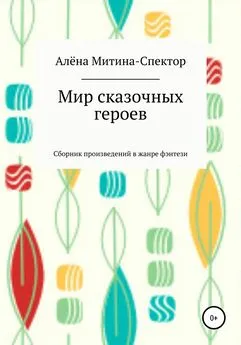 Алёна Митина-Спектор

Мир сказочных героев

Сборник произведений в жанре фэнтези

0+